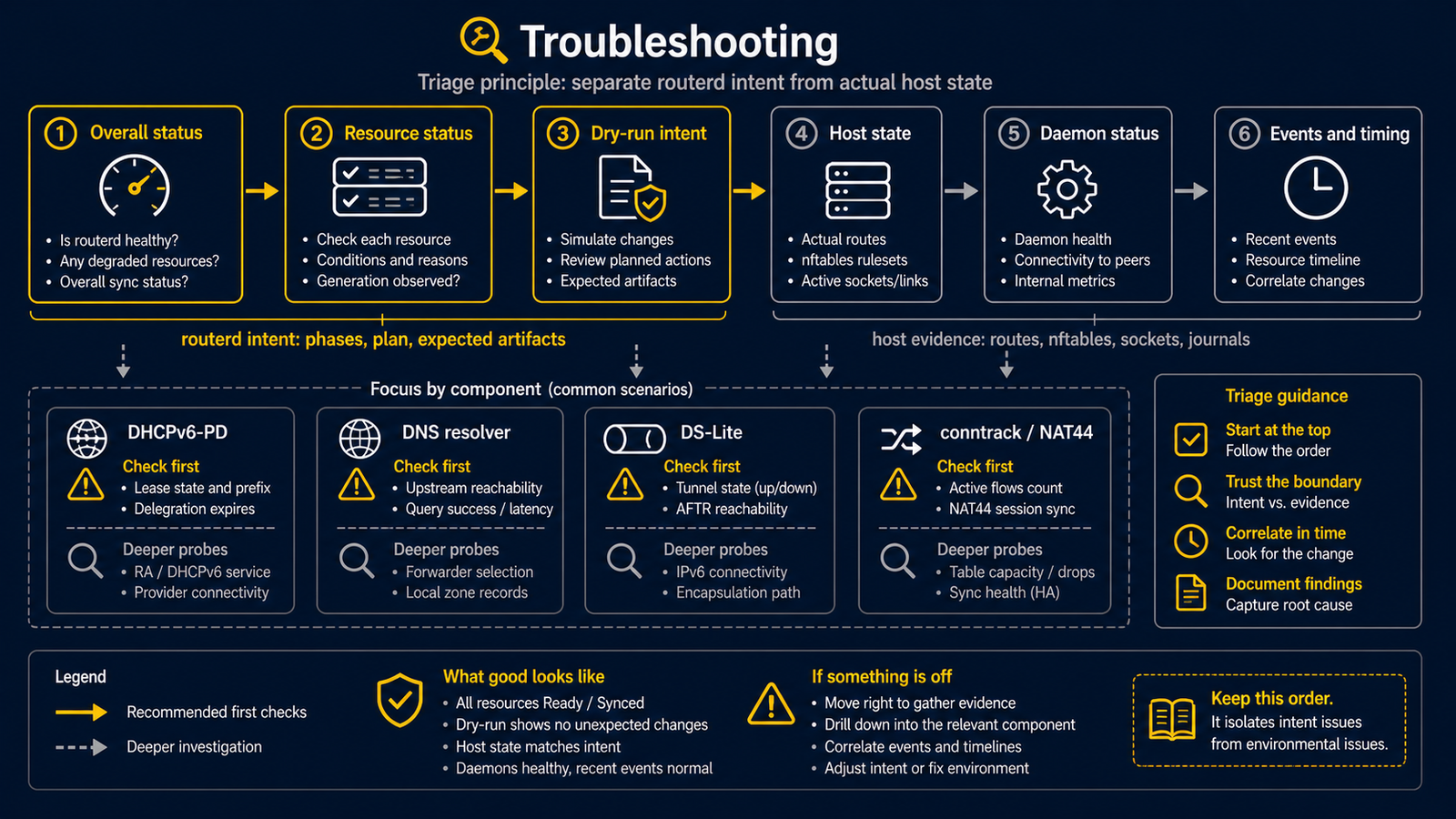 Troubleshooting

Triage principle: separate routerd intent from actual host state

1 Overall status
• Is routerd healthy?
• Any degraded resources?
• Overall sync status?

2 Resource status
• Check each resource
• Conditions and reasons
• Generation observed?

3 Dry-run intent
• Simulate changes
• Review planned actions
• Expected artifacts

4 Host state
• Actual routes
• nftables rulesets
• Active sockets/links

5 Daemon status
• Daemon health
• Connectivity to peers
• Internal metrics

6 Events and timing
• Recent events
• Resource timeline
• Correlate changes

routerd intent: phases, plan, expected artifacts

host evidence: routes, nftables, sockets, journals

Focus by component (common scenarios)

DHCPv6-PD
Check first
• Lease state and prefix
• Delegation expires
Deeper probes
• RA / DHCPv6 service
• Provider connectivity

DNS resolver
Check first
• Upstream reachability
• Query success / latency
Deeper probes
• Forwarder selection
• Local zone records

DS-Lite
Check first
• Tunnel state (up/down)
• AFTR reachability
Deeper probes
• IPv6 connectivity
• Encapsulation path

conntrack / NAT44
Check first
• Active flows count
• NAT44 session sync
Deeper probes
• Table capacity / drops
• Sync health (HA)

Triage guidance
Start at the top
Follow the order
Trust the boundary
Intent vs. evidence
Correlate in time
Look for the change
Document findings
Capture root cause

Legend
Recommended first checks
Deeper investigation

What good looks like
• All resources Ready / Synced
• Dry-run shows no unexpected changes
• Host state matches intent
• Daemons healthy, recent events normal

If something is off
• Move right to gather evidence
• Drill down into the relevant component
• Correlate events and timelines
• Adjust intent or fix environment

Keep this order.
It isolates intent issues from environmental issues.